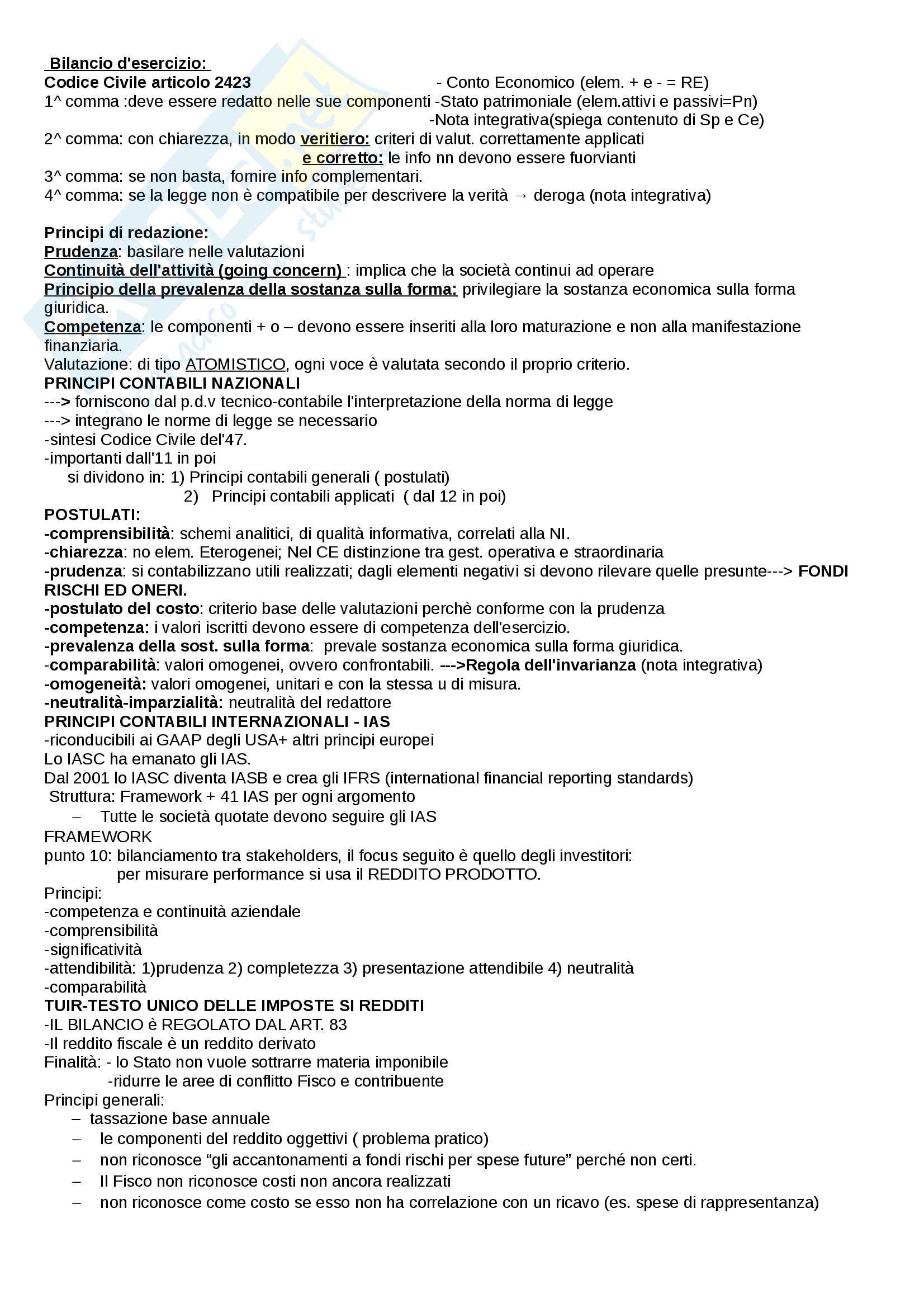 Bilancio d'esercizio:
Codice Civile articolo 2423 - Conto Economico (elem. + e - = RE)
1^ comma :deve essere redatto nelle sue componenti -Stato patrimoniale (elem.attivi e passivi=Pn)
-Nota integrativa(spiega contenuto di Sp e Ce)
2^ comma: con chiarezza, in modo veritiero: criteri di valut. correttamente applicati
e corretto: le info nn devono essere fuorvianti
3^ comma: se non basta, fornire info complementari.
4^ comma: se la legge non è compatibile per descrivere la verità → deroga (nota integrativa)

Principi di redazione:
Prudenza: basilare nelle valutazioni
Continuità dell'attività (going concern) : implica che la società continui ad operare
Principio della prevalenza della sostanza sulla forma: privilegiare la sostanza economica sulla forma giuridica.
Competenza: le componenti + o – devono essere inseriti alla loro maturazione e non alla manifestazione finanziaria.
Valutazione: di tipo ATOMISTICO, ogni voce è valutata secondo il proprio criterio.
PRINCIPI CONTABILI NAZIONALI
---> forniscono dal p.d.v tecnico-contabile l'interpretazione della norma di legge
---> integrano le norme di legge se necessario
-sintesi Codice Civile del'47.
-importanti dall'11 in poi
si dividono in: 1) Principi contabili generali ( postulati)
2) Principi contabili applicati ( dal 12 in poi)
POSTULATI:
-comprensibilità: schemi analitici, di qualità informativa, correlati alla NI.
-chiarezza: no elem. Eterogenei; Nel CE distinzione tra gest. operativa e straordinaria
-prudenza: si contabilizzano utili realizzati; dagli elementi negativi si devono rilevare quelle presunte---> FONDI RISCHI ED ONERI.
-postulato del costo: criterio base delle valutazioni perchè conforme con la prudenza
-competenza: i valori iscritti devono essere di competenza dell'esercizio.
-prevalenza della sost. sulla forma: prevale sostanza economica sulla forma giuridica.
-comparabilità: valori omogenei, ovvero confrontabili. --->Regola dell'invarianza (nota integrativa)
-omogeneità: valori omogenei, unitari e con la stessa u di misura.
-neutralità-imparzialità: neutralità del redattore
PRINCIPI CONTABILI INTERNAZIONALI - IAS
-riconducibili ai GAAP degli USA+ altri principi europei
Lo IASC ha emanato gli IAS.
Dal 2001 lo IASC diventa IASB e crea gli IFRS (international financial reporting standards)
Struttura: Framework + 41 IAS per ogni argomento
– Tutte le società quotate devono seguire gli IAS
FRAMEWORK
punto 10: bilanciamento tra stakeholders, il focus seguito è quello degli investitori:
per misurare performance si usa il REDDITO PRODOTTO.
Principi:
-competenza e continuità aziendale
-comprensibilità
-significatività
-attendibilità: 1)prudenza 2) completezza 3) presentazione attendibile 4) neutralità
-comparabilità
TUIR-TESTO UNICO DELLE IMPOSTE SI REDDITI
-IL BILANCIO è REGOLATO DAL ART. 83
-Il reddito fiscale è un reddito derivato
Finalità: - lo Stato non vuole sottrarre materia imponibile
-ridurre le aree di conflitto Fisco e contribuente
Principi generali:
– tassazione base annuale
– le componenti del reddito oggettivi ( problema pratico)
– non riconosce “gli accantonamenti a fondi rischi per spese future” perché non certi.
– Il Fisco non riconosce costi non ancora realizzati
– non riconosce come costo se esso non ha correlazione con un ricavo (es. spese di rappresentanza)